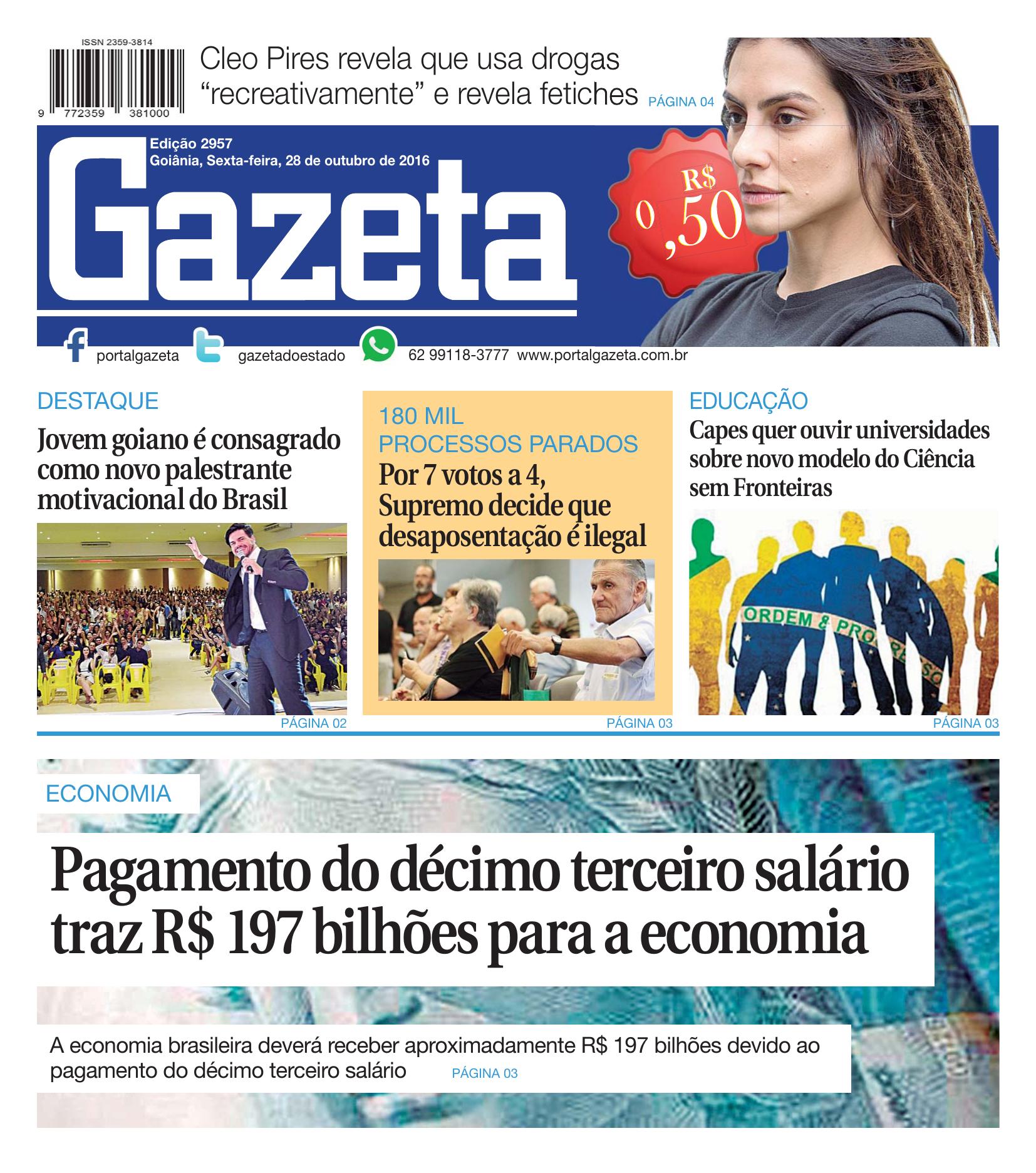 ISSN 2359-3814

9 772359 381000

Cleo Pires revela que usa drogas "recreativamente" e revela fetiches PÁGINA 04

Edição 2957
Goiânia, Sexta-feira, 28 de outubro de 2016

Gazeta

R$ 0,50

portalgazeta gazetadoestado 62 99118-3777 www.portalgazeta.com.br

DESTAQUE
Jovem goiano é consagrado como novo palestrante motivacional do Brasil
PÁGINA 02

180 MIL PROCESSOS PARADOS
Por 7 votos a 4, Supremo decide que desaposentação é ilegal
PÁGINA 03

EDUCAÇÃO
Capes quer ouvir universidades sobre novo modelo do Ciência sem Fronteiras

ORDEM & PROGRESSO
PÁGINA 03

ECONOMIA
Pagamento do décimo terceiro salário traz R$ 197 bilhões para a economia

A economia brasileira deverá receber aproximadamente R$ 197 bilhões devido ao pagamento do décimo terceiro salário PÁGINA 03